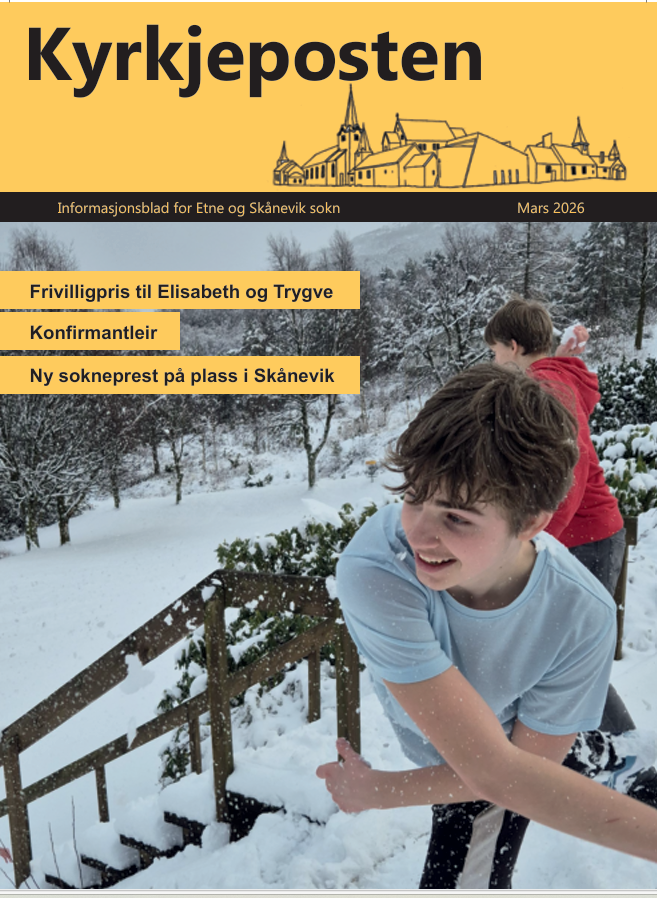 Kyrkjeposten

Informasjonsblad for Etne og Skånevik sokn

Mars 2026

Frivilligpris til Elisabeth og Trygve

Konfirmantleir

Ny sokneprest på plass i Skånevik